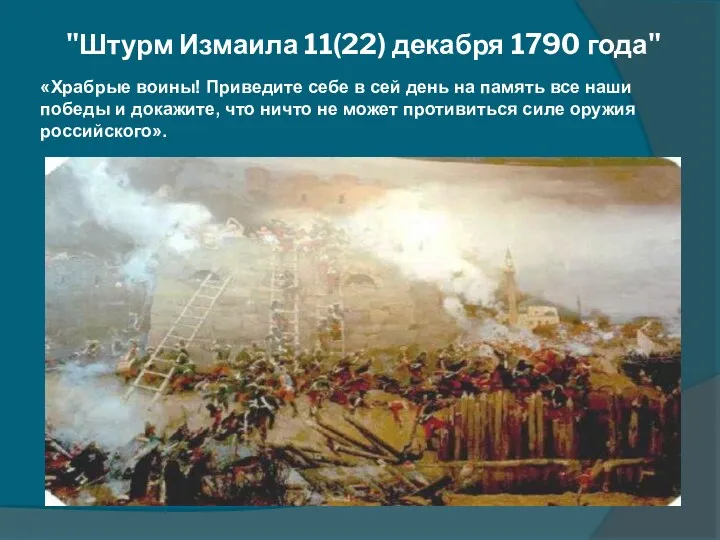 "Штурм Измаила 11(22) декабря 1790 года"

«Храбрые воины! Приведите себе в сей день на память все наши победы и докажите, что ничто не может противиться силе оружия российского».